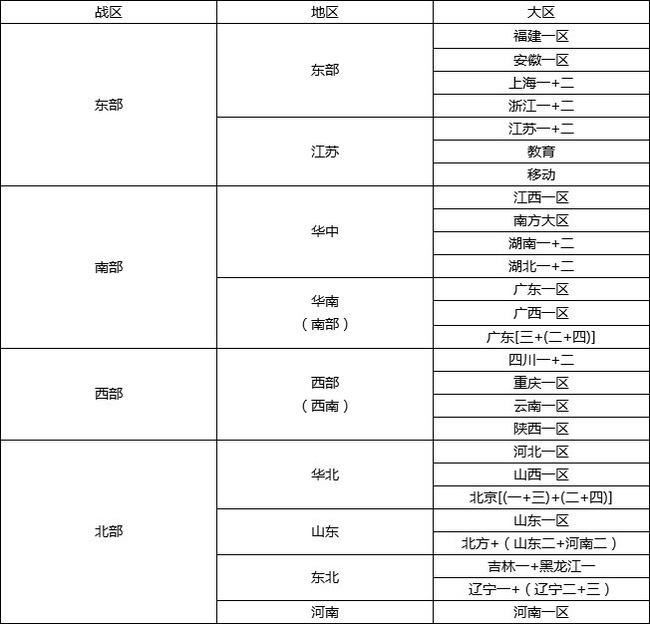 | 战区 | 地区 | 大区 |
|---|---|---|
| 东部 | 东部 | 福建一区 |
| | | 安徽一区 |
| | | 上海一+二 |
| | | 浙江一+二 |
| | 江苏 | 江苏一+二 |
| | | 教育 |
| | | 移动 |
| 南部 | 华中 | 江西一区 |
| | | 南方大区 |
| | | 湖南一+二 |
| | | 湖北一+二 |
| | 华南（南部） | 广东一区 |
| | | 广西一区 |
| | | 广东[三+(二+四)] |
| 西部 | 西部（西南） | 四川一+二 |
| | | 重庆一区 |
| | | 云南一区 |
| | | 陕西一区 |
| 北部 | 华北 | 河北一区 |
| | | 山西一区 |
| | | 北京[(一+三)+(二+四)] |
| | 山东 | 山东一区 |
| | | 北方+（山东二+河南二） |
| | 东北 | 吉林一+黑龙江一 |
| | | 辽宁一+（辽宁二+三） |
| | 河南 | 河南一区 |